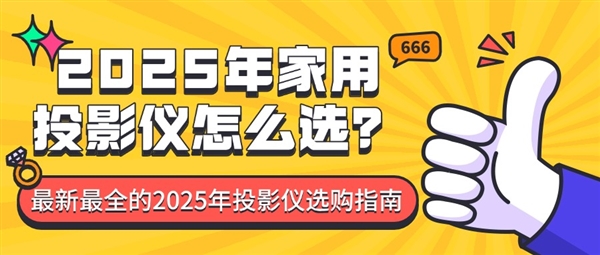 666

2025年家用投影仪怎么选?

最新最全的2025年投影仪选购指南